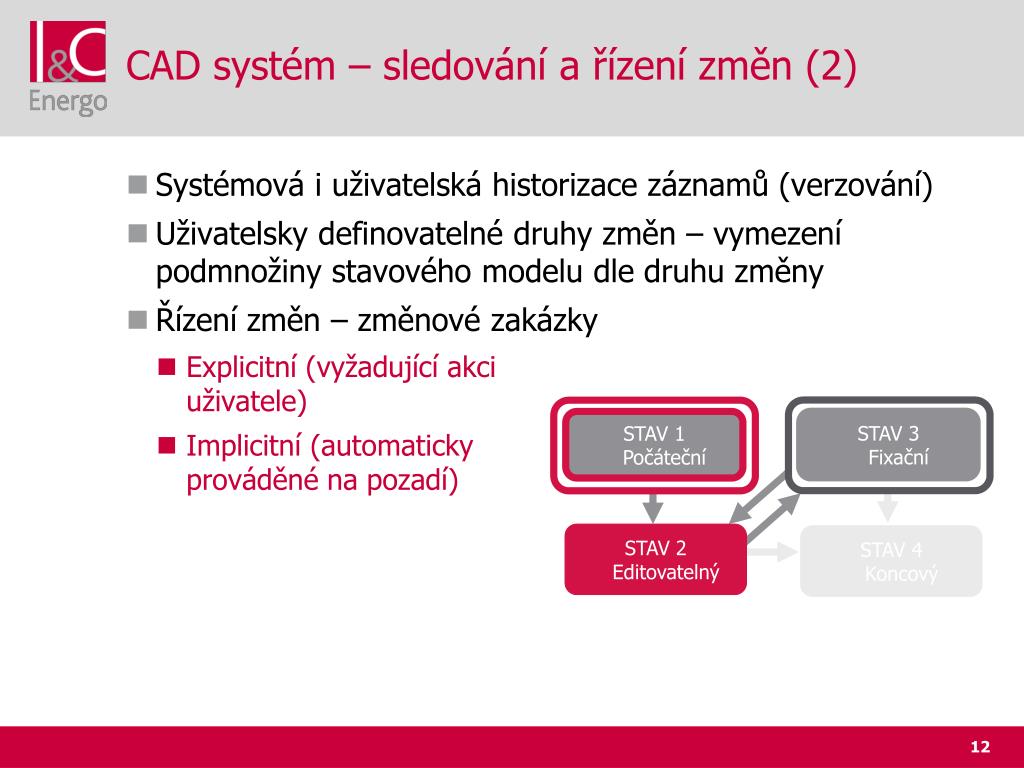 I&C Energo

CAD systém – sledování a řízení změn (2)

Systémová i uživatelská historizace záznamů (verzování)

Uživatelsky definovatelné druhy změn – vymezení podmnožiny stavového modelu dle druhu změny

Řízení změn – změnové zakázky

Explicitní (vyžadující akci uživatele)

Implicitní (automaticky prováděné na pozadí)

STAV 1
Počáteční

STAV 3
Fixační

STAV 2
Editovatelný

STAV 4
Koncový

12